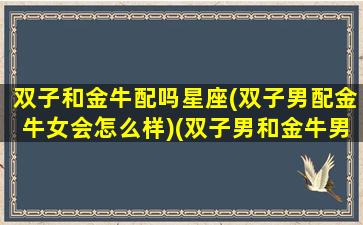 双子和金牛配吗星座(双子男配金牛女会怎么样)(双子男和金牛男